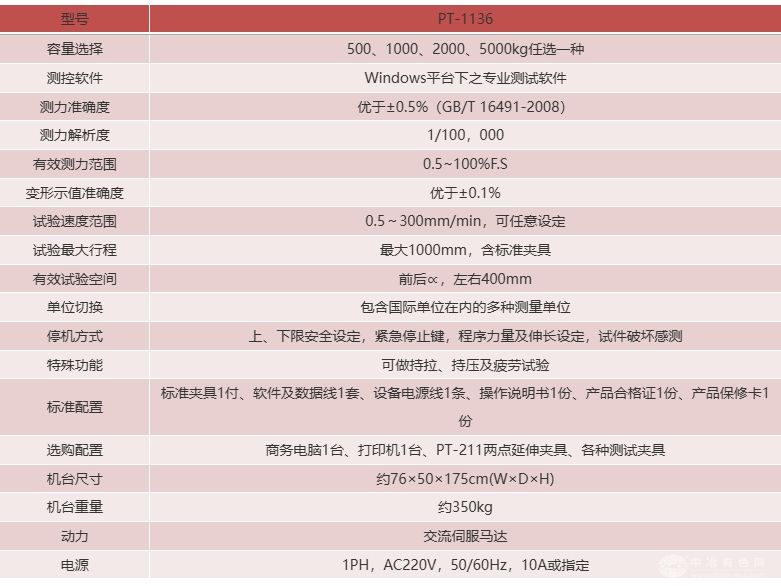 | 型号 | PT-1136 |
|---|---|
| 容量选择 | 500、1000、2000、5000kg任选一种 |
| 测控软件 | Windows平台下之专业测试软件 |
| 测力准确度 | 优于±0.5%（GB/T 16491-2008) |
| 测力解析度 | 1/100，000 |
| 有效测力范围 | 0.5~100%F.S |
| 变形示值准确度 | 优于±0.1% |
| 试验速度范围 | 0.5～300mm/min，可任意设定 |
| 试验最大行程 | 最大1000mm，含标准夹具 |
| 有效试验空间 | 前后∝，左右400mm |
| 单位切换 | 包含国际单位在内的多种测量单位 |
| 停机方式 | 上、下限安全设定，紧急停止键，程序力量及伸长设定，试件破坏感测 |
| 特殊功能 | 可做持拉、持压及疲劳试验 |
| 标准配置 | 标准夹具1付、软件及数据线1套、设备电源线1条、操作说明书1份、产品合格证1份、产品保修卡1份 |
| 选购配置 | 商务电脑1台、打印机1台、PT-211两点延伸夹具、各种测试夹具 |
| 机台尺寸 | 约76×50×175cm(W×D×H) |
| 机台重量 | 约350kg |
| 动力 | 交流伺服马达 |
| 电源 | 1PH，AC220V，50/60Hz，10A或指定 |